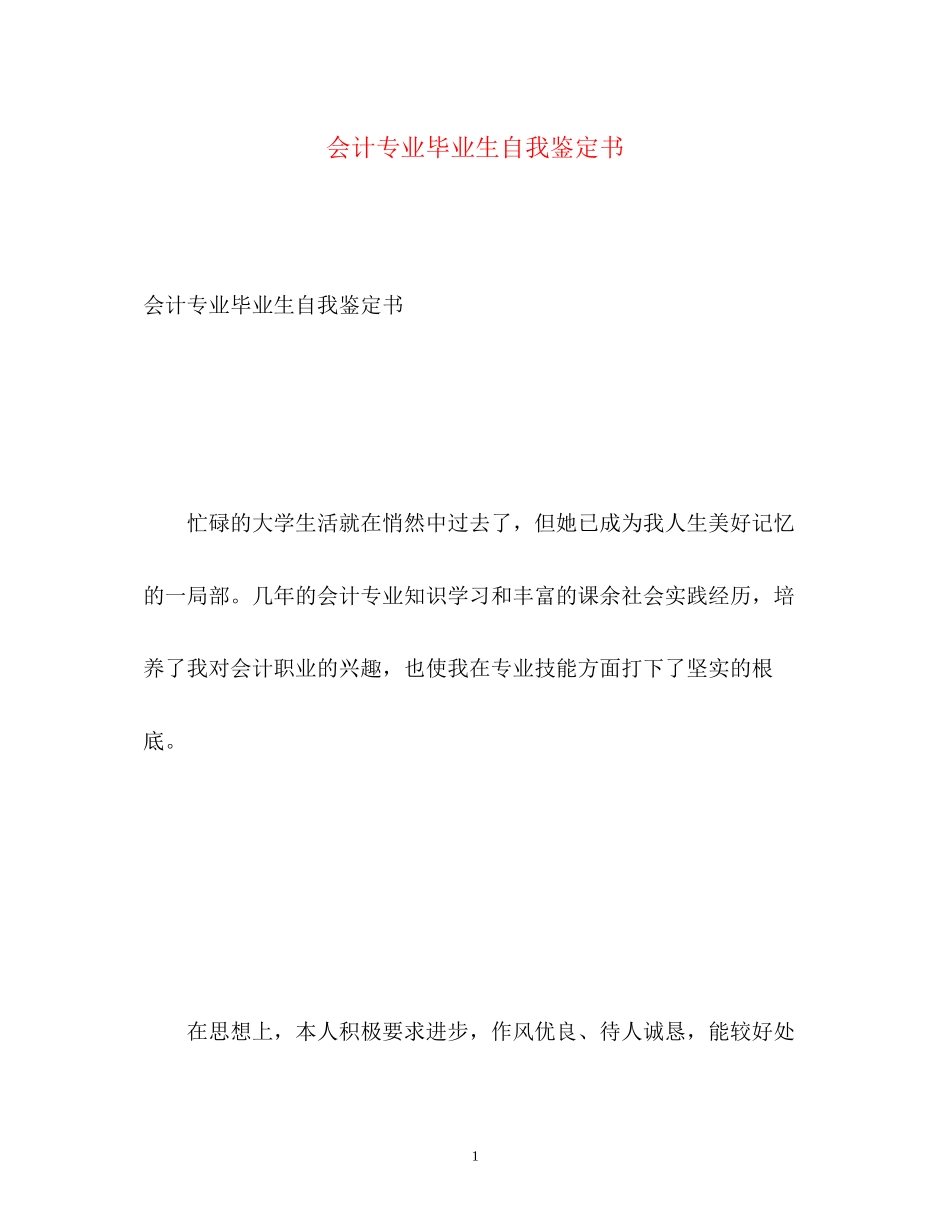 会计专业毕业生自我鉴定书

会计专业毕业生自我鉴定书

忙碌的大学生活就在悄然中过去了，但她已成为我人生美好记忆的一局部。几年的会计专业知识学习和丰富的课余社会实践经历，培养了我对会计职业的兴趣，也使我在专业技能方面打下了坚实的根底。

在思想上，本人积极要求进步，作风优良、待人诚恳，能较好处

1